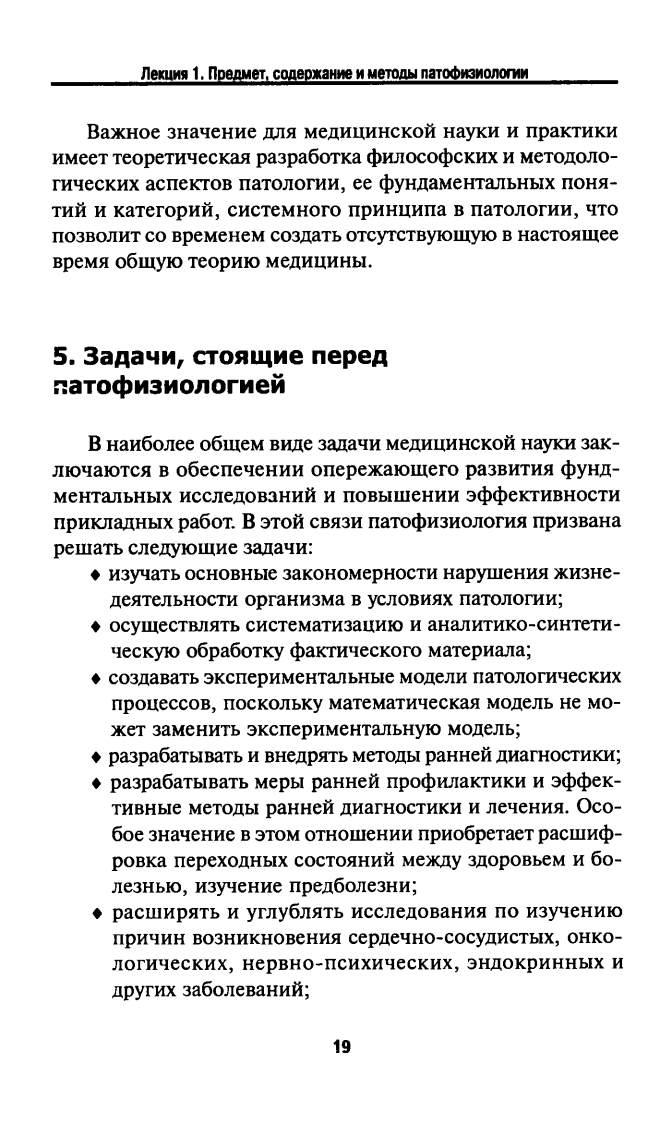 Лекция 1. Предмет, содержание и методы патофизиологии

Важное значение для медицинской науки и практики имеет теоретическая разработка философских и методологических аспектов патологии, ее фундаментальных понятий и категорий, системного принципа в патологии, что позволит со временем создать отсутствующую в настоящее время общую теорию медицины.

5. Задачи, стоящие перед патофизиологией

В наиболее общем виде задачи медицинской науки заключаются в обеспечении опережающего развития фундментальных исследовзний и повышении эффективности прикладных работ. В этой связи патофизиология призвана решать следующие задачи:

♦ изучать основные закономерности нарушения жизнедеятельности организма в условиях патологии;

♦ осуществлять систематизацию и аналитико-синтетическую обработку фактического материала;

♦ создавать экспериментальные модели патологических процессов, поскольку математическая модель не может заменить экспериментальную модель;

♦ разрабатывать и внедрять методы ранней диагностики;

♦ разрабатывать меры ранней профилактики и эффективные методы ранней диагностики и лечения. Особое значение в этом отношении приобретает расшифровка переходных состояний между здоровьем и болезнью, изучение предболезни;

♦ расширять и углублять исследования по изучению причин возникновения сердечно-сосудистых, онкологических, нервно-психических, эндокринных и других заболеваний;

19